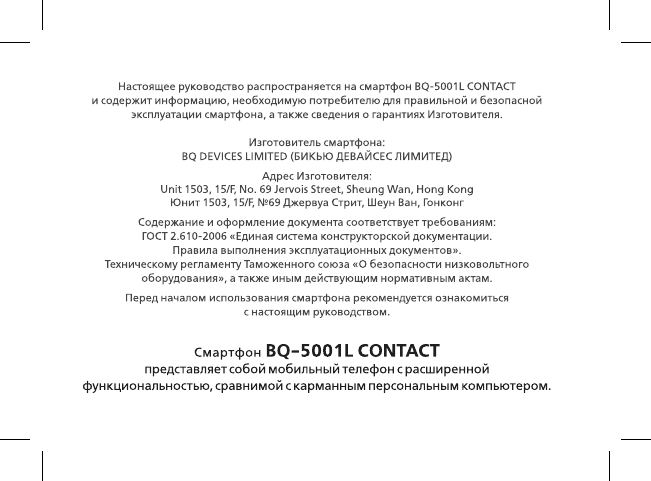 Настоящее руководство распространяется на смартфон BQ-5001L CONTACT и содержит информацию, необходимую потребителю для правильной и безопасной эксплуатации смартфона, а также сведения о гарантиях Изготовителя.

Изготовитель смартфона:
BQ DEVICES LIMITED (БИКЬЮ ДЕВАЙСЕС ЛИМИТЕД)

Адрес Изготовителя:
Unit 1503, 15/F, No. 69 Jervois Street, Sheung Wan, Hong Kong
Юнит 1503, 15/F, №69 Джервуа Стрит, Шеун Ван, Гонконг

Содержание и оформление документа соответствует требованиям:
ГОСТ 2.610-2006 «Единая система конструкторской документации. Правила выполнения эксплуатационных документов».
Техническому регламенту Таможенного союза «О безопасности низковольтного оборудования», а также иным действующим нормативным актам.

Перед началом использования смартфона рекомендуется ознакомиться с настоящим руководством.

Смартфон BQ-5001L CONTACT
представляет собой мобильный телефон с расширенной функциональностью, сравнимой с карманным персональным компьютером.